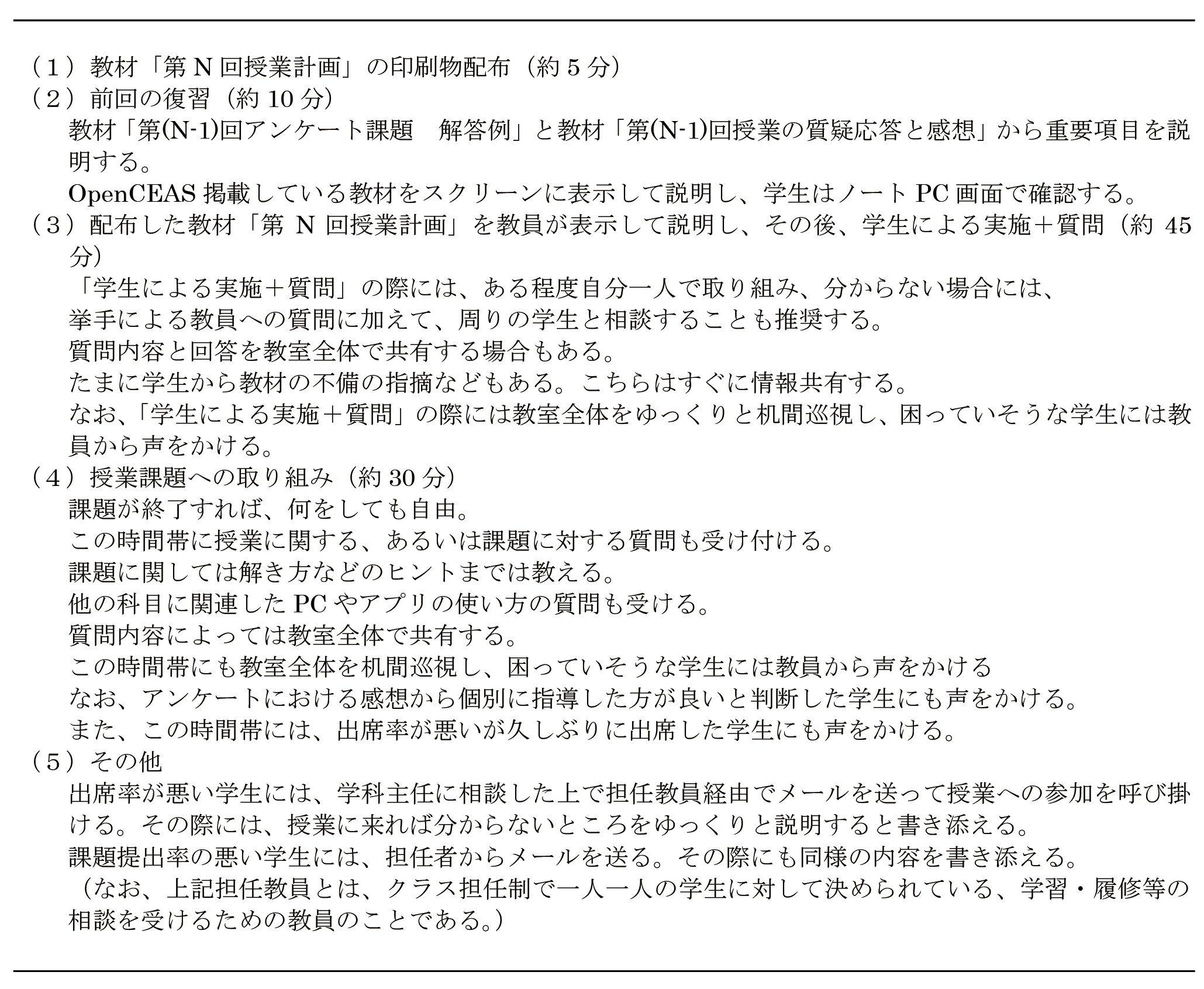 （１）教材「第 N 回授業計画」の印刷物配布（約 5 分）
（２）前回の復習（約 10 分）
教材「第(N-1)回アンケート課題　解答例」と教材「第(N-1)回授業の質疑応答と感想」から重要項目を説明する。
OpenCEAS 掲載している教材をスクリーンに表示して説明し、学生はノート PC 画面で確認する。
（３）配布した教材「第 N 回授業計画」を教員が表示して説明し、その後、学生による実施＋質問（約 45 分）
「学生による実施＋質問」の際には、ある程度自分一人で取り組み、分からない場合には、
挙手による教員への質問に加えて、周りの学生と相談することも推奨する。
質問内容と回答を教室全体で共有する場合もある。
たまに学生から教材の不備の指摘などもある。こちらはすぐに情報共有する。
なお、「学生による実施＋質問」の際には教室全体をゆっくりと机間巡視し、困っていそうな学生には教員から声をかける。
（４）授業課題への取り組み（約 30 分）
課題が終了すれば、何をしても自由。
この時間帯に授業に関する、あるいは課題に対する質問も受け付ける。
課題に関しては解き方などのヒントまでは教える。
他の科目に関連した PC やアプリの使い方の質問も受ける。
質問内容によっては教室全体で共有する。
この時間帯にも教室全体を机間巡視し、困っていそうな学生には教員から声をかける
なお、アンケートにおける感想から個別に指導した方が良いと判断した学生にも声をかける。
また、この時間帯には、出席率が悪いが久しぶりに出席した学生にも声をかける。
（５）その他
出席率が悪い学生には、学科主任に相談した上で担任教員経由でメールを送って授業への参加を呼び掛ける。その際には、授業に来れば分からないところをゆっくりと説明すると書き添える。
課題提出率の悪い学生には、担任者からメールを送る。その際にも同様の内容を書き添える。
（なお、上記担任教員とは、クラス担任制で一人一人の学生に対して決められている、学習・履修等の相談を受けるための教員のことである。）